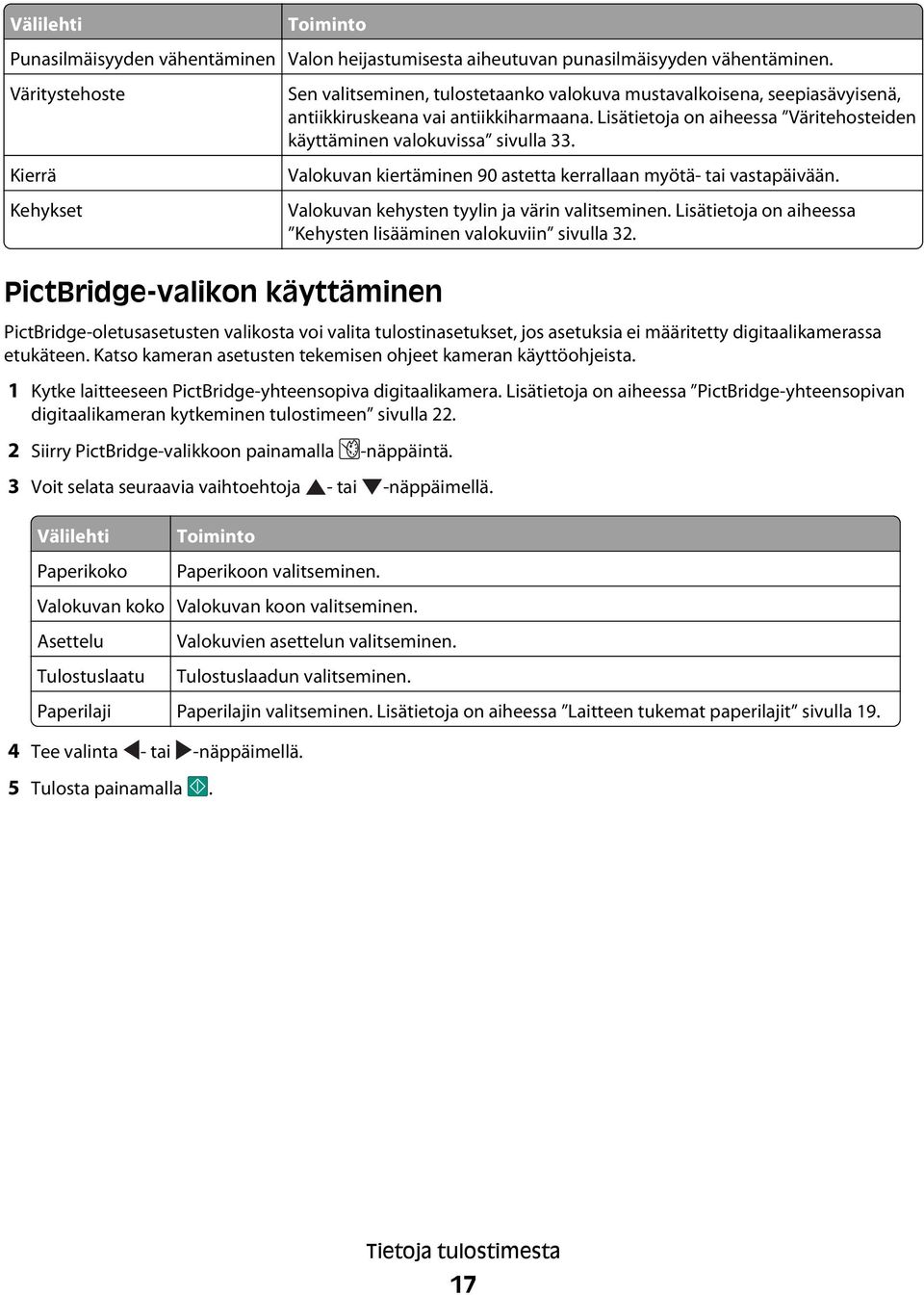 | Välilehti | Toiminto |
|---|---|
| Punasilmäisyyden vähentäminen | Valon heijastumisesta aiheutuvan punasilmäisyyden vähentäminen. |
| Väritystehoste | Sen valitseminen, tulostetaanko valokuva mustavalkoisena, seepiasävyisenä, antiikkiruskeana vai antiikkiharmaana. Lisätietoja on aiheessa ”Väritehosteiden käyttäminen valokuvissa” sivulla 33. |
| Kierrä | Valokuvan kiertäminen 90 astetta kerrallaan myötä- tai vastapäivään. |
| Kehykset | Valokuvan kehysten tyylin ja värin valitseminen. Lisätietoja on aiheessa ”Kehysten lisääminen valokuviin” sivulla 32. |

PictBridge-valikon käyttäminen

PictBridge-oletusasetusten valikosta voi valita tulostinasetukset, jos asetuksia ei määritetty digitaalikamerassa etukäteen. Katso kameran asetusten tekemisen ohjeet kameran käyttöohjeista.

1 Kytke laitteeseen PictBridge-yhteensopiva digitaalikamera. Lisätietoja on aiheessa ”PictBridge-yhteensopivan digitaalikameran kytkeminen tulostimeen” sivulla 22.

2 Siirry PictBridge-valikkoon painamalla -näppäintä.

3 Voit selata seuraavia vaihtoehtoja - tai -näppäimellä.

| Välilehti | Toiminto |
|---|---|
| Paperikoko | Paperikoon valitseminen. |
| Valokuvan koko | Valokuvan koon valitseminen. |
| Asettelu | Valokuvien asettelun valitseminen. |
| Tulostuslaatu | Tulostuslaadun valitseminen. |
| Paperilaji | Paperilajin valitseminen. Lisätietoja on aiheessa ”Laitteen tukemat paperilajit” sivulla 19. |

4 Tee valinta - tai -näppäimellä.

5 Tulosta painamalla .

Tietoja tulostimesta

17